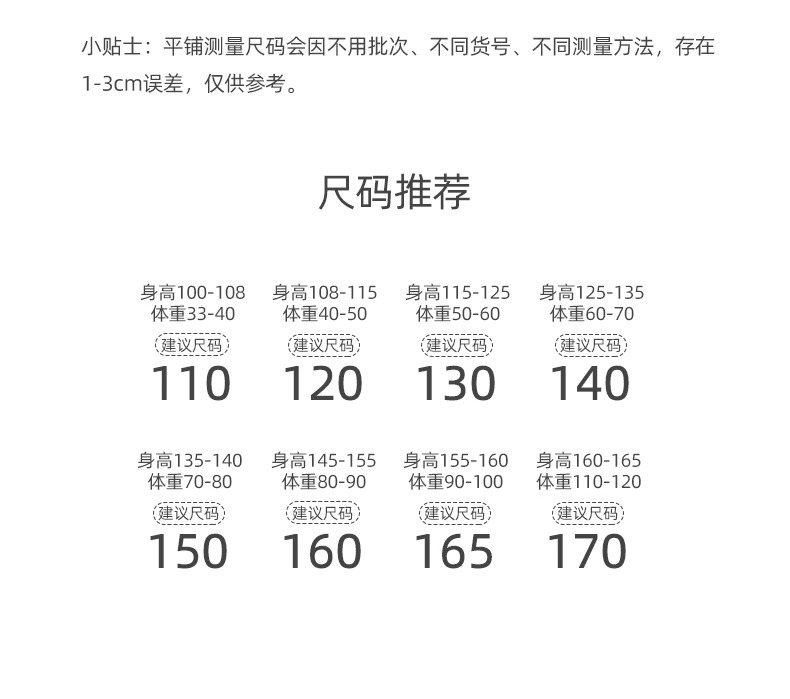 小贴士：平铺测量尺码会因不用批次、不同货号、不同测量方法，存在1-3cm误差，仅供参考。

尺码推荐

身高100-108
体重33-40
建议尺码
110

身高108-115
体重40-50
建议尺码
120

身高115-125
体重50-60
建议尺码
130

身高125-135
体重60-70
建议尺码
140

身高135-140
体重70-80
建议尺码
150

身高145-155
体重80-90
建议尺码
160

身高155-160
体重90-100
建议尺码
165

身高160-165
体重110-120
建议尺码
170